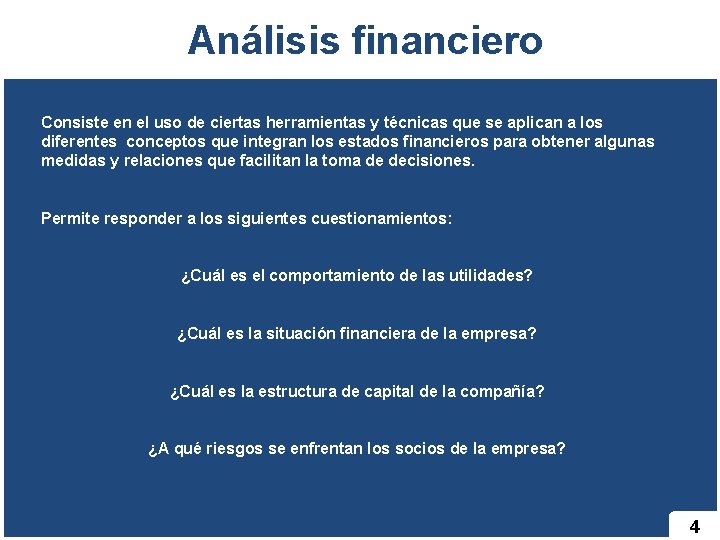 Análisis financiero

Consiste en el uso de ciertas herramientas y técnicas que se aplican a los diferentes conceptos que integran los estados financieros para obtener algunas medidas y relaciones que facilitan la toma de decisiones.

Permite responder a los siguientes cuestionamientos:

¿Cuál es el comportamiento de las utilidades?

¿Cuál es la situación financiera de la empresa?

¿Cuál es la estructura de capital de la compañía?

¿A qué riesgos se enfrentan los socios de la empresa?

4